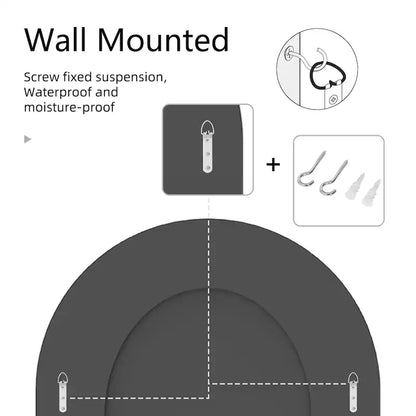 Wall Mounted

Screw fixed suspension, Waterproof and moisture-proof

+